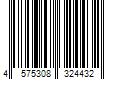 4 575308 324432